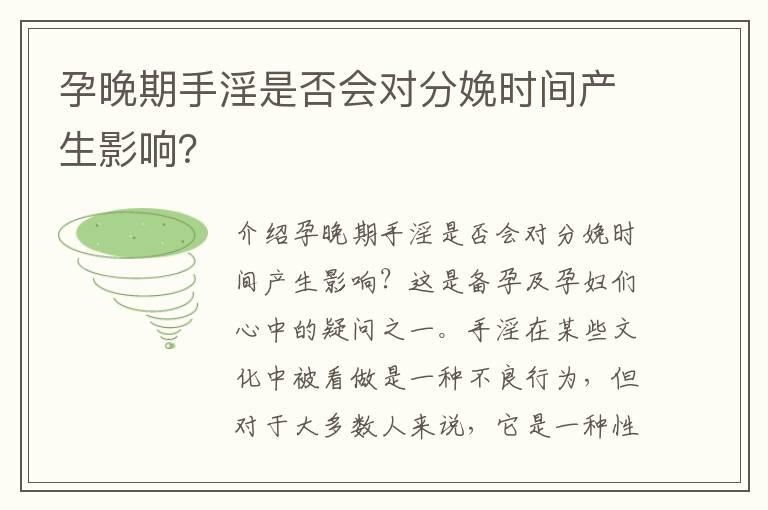 孕晚期手淫是否会对分娩时间产生影响?

介绍孕晚期手淫是否会对分娩时间产生影响?这是备孕及孕妇们心中的疑问之一。手淫在某些文化中被看做是一种不良行为,但对于大多数人来说,它是一种性